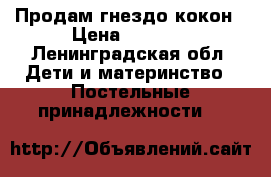 Продам гнездо кокон
Цена
Ленинградская обл
Дети и материнство
Постельные принадлежности

http://Объявлений.сайт